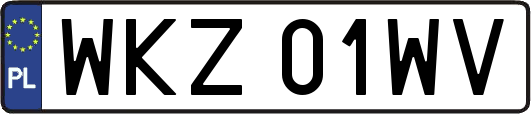 PL

WKZ 01WV